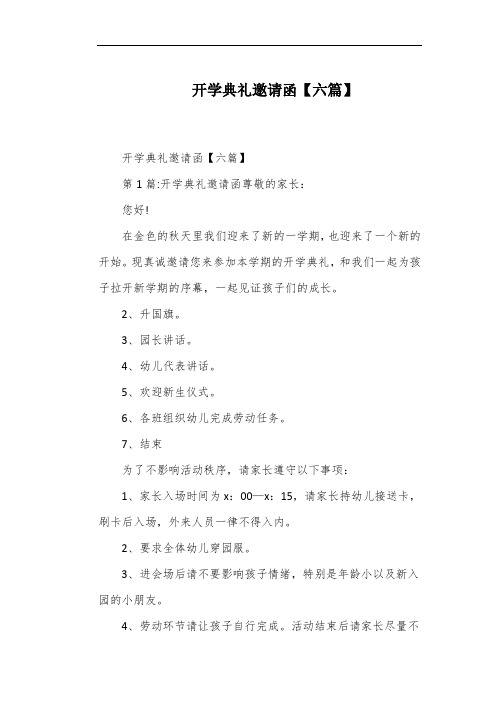 开学典礼邀请函【六篇】

开学典礼邀请函【六篇】

第1篇:开学典礼邀请函尊敬的家长：

您好!

在金色的秋天里我们迎来了新的一学期，也迎来了一个新的开始。现真诚邀请您来参加本学期的开学典礼，和我们一起为孩子拉开新学期的序幕，一起见证孩子们的成长。

2、升国旗。

3、园长讲话。

4、幼儿代表讲话。

5、欢迎新生仪式。

6、各班组织幼儿完成劳动任务。

7、结束

为了不影响活动秩序，请家长遵守以下事项：

1、家长入场时间为x：00—x：15，请家长持幼儿接送卡，刷卡后入场，外来人员一律不得入内。

2、要求全体幼儿穿园服。

3、进会场后请不要影响孩子情绪，特别是年龄小以及新入园的小朋友。

4、劳动环节请让孩子自行完成。活动结束后请家长尽量不